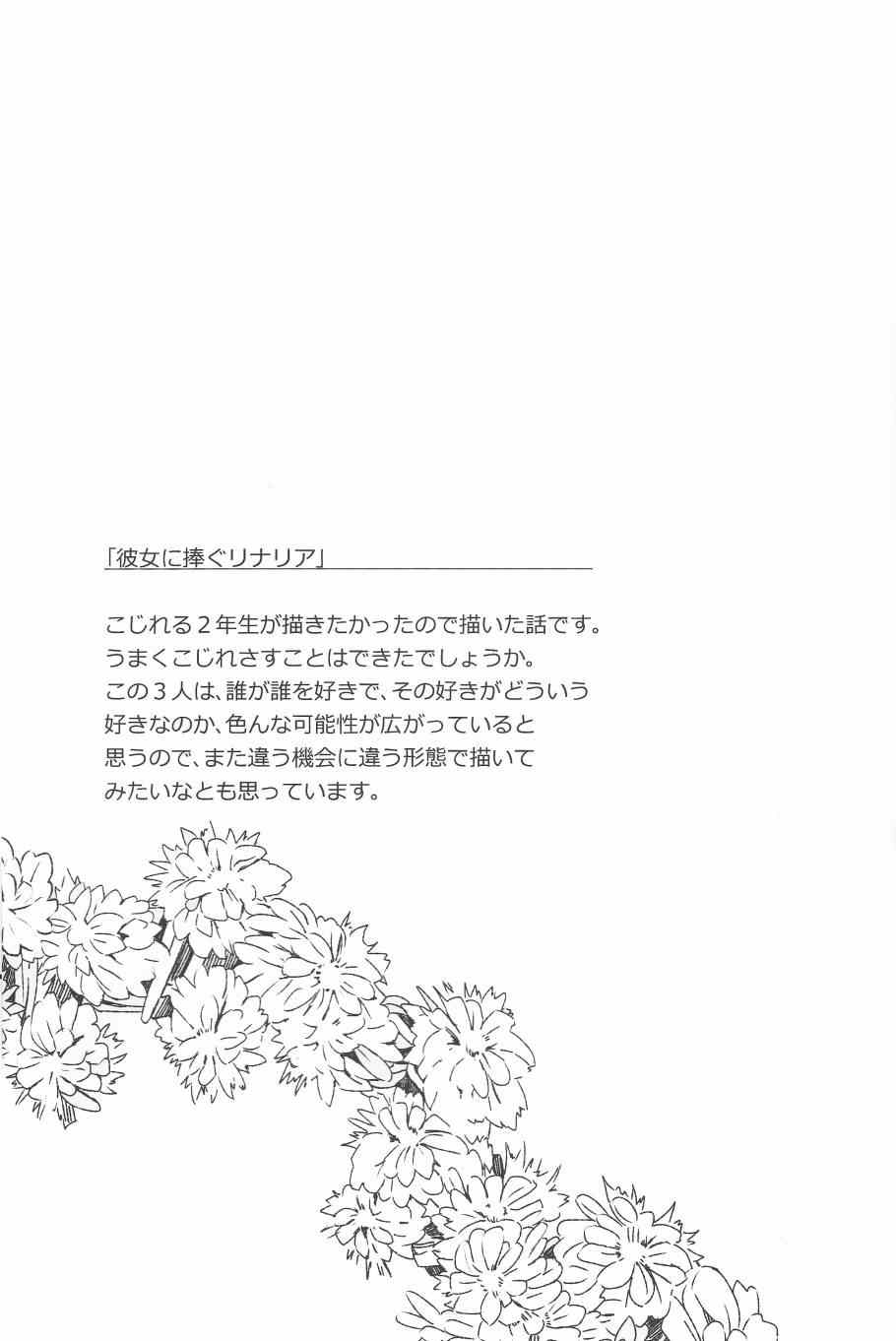 「彼女に捧ぐリナリア」

こじれる2年生が描きたかったので描いた話です。うまくこじれさすことはできたでしょうか。この3人は、誰が誰を好きで、その好きがどういう好きなのか、色んな可能性が広がっていると思うので、また違う機会に違う形態で描いてみたいなとも思っています。